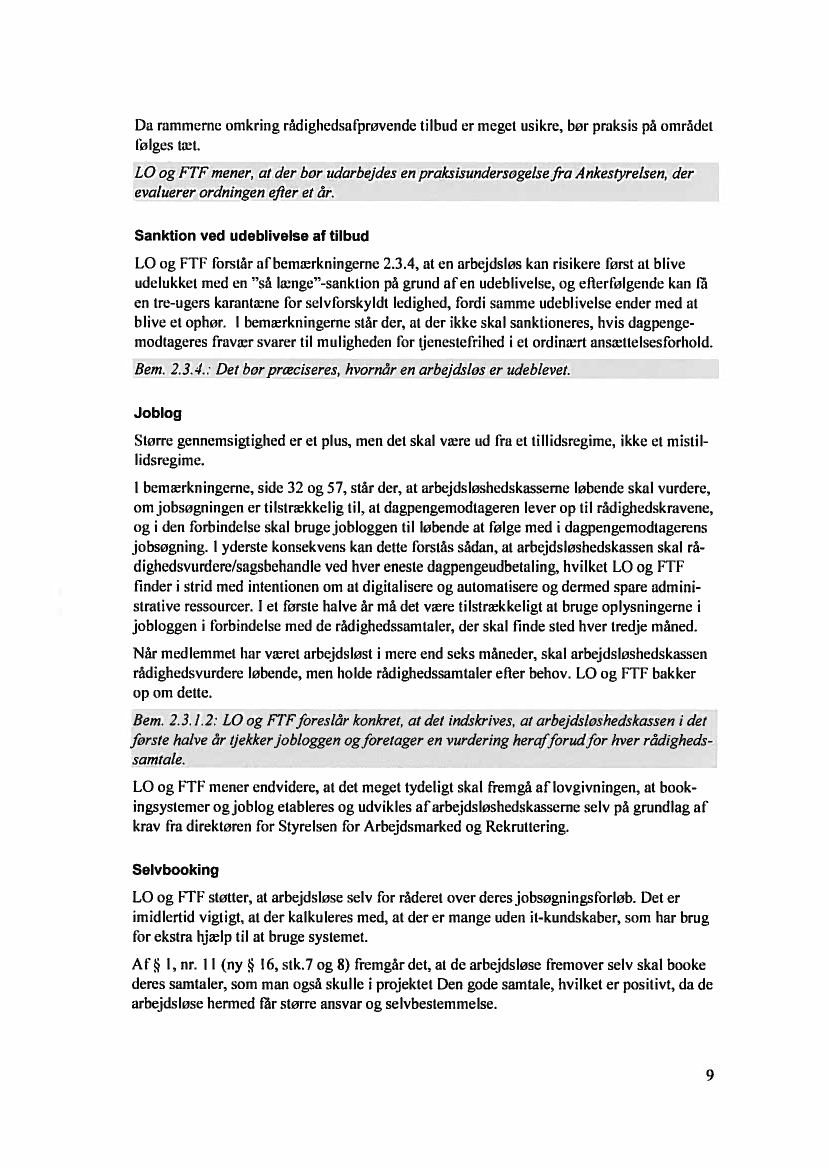 Da rammerne omkring rådighedsafprøvende tilbud er meget usikre, bør praksis på området følges tæt.

LO og FTF mener, at der bør udarbejdes en praksisundersøgelse fra Ankestyrelsen, der evaluerer ordningen efter et år.

Sanktion ved udeblivelse af tilbud

LO og FTF forstår af bemærkningerne 2.3.4, at en arbejdsløs kan risikere først at blive udelukket med en "så længe"-sanktion på grund af en udeblivelse, og efterfølgende kan få en tre-ugers karantæne for selvforskyldt ledighed, fordi samme udeblivelse ender med at blive et ophør. I bemærkningerne står der, at der ikke skal sanktioneres, hvis dagpengemodtageres fravær svarer til muligheden for tjenestefrihed i et ordinært ansættelsesforhold.

Bem. 2.3.4.: Det bør præciseres, hvornår en arbejdsløs er udeblevet.

Joblog

Større gennemsigtighed er et plus, men det skal være ud fra et tillidsregime, ikke et mistillidsregime.

I bemærkningerne, side 32 og 57, står der, at arbejdsløshedskasserne løbende skal vurdere, om jobsøgningen er tilstrækkelig til, at dagpengemodtageren lever op til rådighedskravene, og i den forbindelse skal bruge jobloggen til løbende at følge med i dagpengemodtagerens jobsøgning. I yderste konsekvens kan dette forstås sådan, at arbejdsløshedskassen skal rådighedsvurdere/sagsbehandle ved hver eneste dagpengeudbetaling, hvilket LO og FTF finder i strid med intentionen om at digitalisere og automatisere og dermed spare administrative ressourcer. I et første halve år må det være tilstrækkeligt at bruge oplysningerne i jobloggen i forbindelse med de rådighedssamtaler, der skal finde sted hver tredje måned.

Når medlemmet har været arbejdsløst i mere end seks måneder, skal arbejdsløshedskassen rådighedsvurdere løbende, men holde rådighedssamtaler efter behov. LO og FTF bakker op om dette.

Bem. 2.3.1.2: LO og FTF foreslår konkret, at det indskrives, at arbejdsløshedskassen i det første halve år tjekker jobloggen og foretager en vurdering heraf forud for hver rådighedssamtale.

LO og FTF mener endvidere, at det meget tydeligt skal fremgå af lovgivningen, at bookingsystemer og joblog etableres og udvikles af arbejdsløshedskasserne selv på grundlag af krav fra direktøren for Styrelsen for Arbejdsmarked og Rekruttering.

Selvbooking

LO og FTF støtter, at arbejdsløse selv får råderet over deres jobsøgningsforløb. Det er imidlertid vigtigt, at der kalkuleres med, at der er mange uden it-kundskaber, som har brug for ekstra hjælp til at bruge systemet.

Af § 1, nr. 11 (ny § 16, stk.7 og 8) fremgår det, at de arbejdsløse fremover selv skal booke deres samtaler, som man også skulle i projektet Den gode samtale, hvilket er positivt, da de arbejdsløse hermed får større ansvar og selvbestemmelse.

9